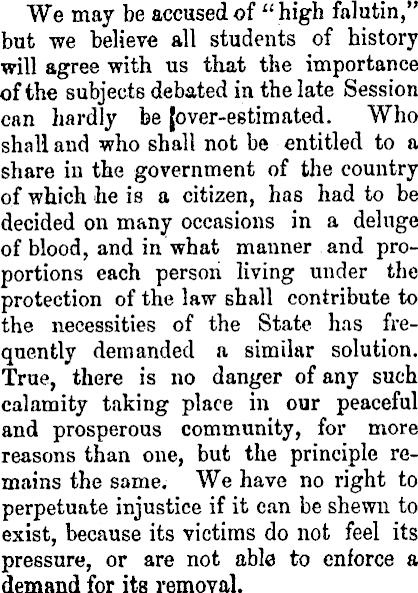 We may be accused of "high falutin," but we believe all students of history will agree with us that the importance of the subjects debated in the late Session can hardly be over-estimated. Who shall and who shall not be entitled to a share in the government of the country of which he is a citizen, has had to be decided on many occasions in a deluge of blood, and in what manner and proportions each person living under the protection of the law shall contribute to the necessities of the State has frequently demanded a similar solution. True, there is no danger of any such calamity taking place in our peaceful and prosperous community, for more reasons than one, but the principle remains the same. We have no right to perpetuate injustice if it can be shewn to exist, because its victims do not feel its pressure, or are not able to enforce a demand for its removal.